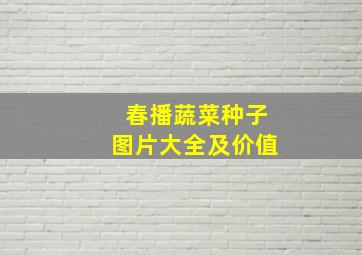 春播蔬菜种子
图片大全及价值